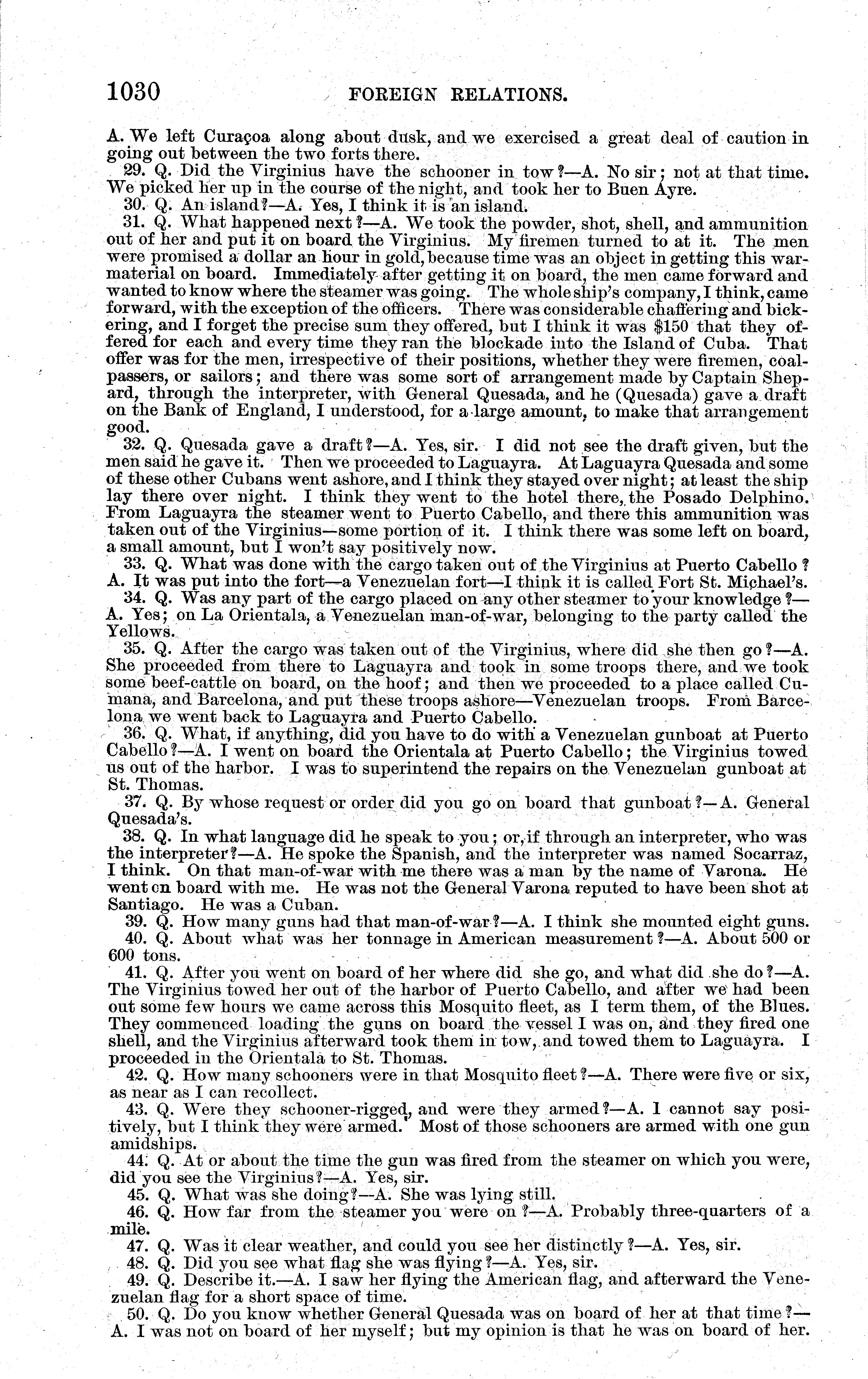 1030 FOREIGN RELATIONS.

A. We left Curaçoa along about dusk, and we exercised a great deal of caution in going out between the two forts there.

29. Q. Did the Virginius have the schooner in tow?—A. No sir; not at that time. We picked her up in the course of the night, and took her to Buen Ayre.

30. Q. An island?—A. Yes, I think it is an island.

31. Q. What happened next?—A. We took the powder, shot, shell, and ammunition out of her and put it on board the Virginius. My firemen turned to at it. The men were promised a dollar an hour in gold, because time was an object in getting this war-material on board. Immediately after getting it on board, the men came forward and wanted to know where the steamer was going. The whole ship's company, I think, came forward, with the exception of the officers. There was considerable chaffering and bickering, and I forget the precise sum they offered, but I think it was $150 that they offered for each and every time they ran the blockade into the Island of Cuba. That offer was for the men, irrespective of their positions, whether they were firemen, coal-passers, or sailors; and there was some sort of arrangement made by Captain Shepard, through the interpreter, with General Quesada, and he (Quesada) gave a draft on the Bank of England, I understood, for a large amount, to make that arrangement good.

32. Q. Quesada gave a draft?—A. Yes, sir. I did not see the draft given, but the men said he gave it. Then we proceeded to Laguayra. At Laguayra Quesada and some of these other Cubans went ashore, and I think they stayed over night; at least the ship lay there over night. I think they went to the hotel there, the Posado Delphino. From Laguayra the steamer went to Puerto Cabello, and there this ammunition was taken out of the Virginius—some portion of it. I think there was some left on board, a small amount, but I won't say positively now.

33. Q. What was done with the cargo taken out of the Virginius at Puerto Cabello? A. It was put into the fort—a Venezuelan fort—I think it is called Fort St. Michael's.

34. Q. Was any part of the cargo placed on any other steamer to your knowledge?—A. Yes; on La Orientala, a Venezuelan man-of-war, belonging to the party called the Yellows.

35. Q. After the cargo was taken out of the Virginius, where did she then go?—A. She proceeded from there to Laguayra and took in some troops there, and we took some beef-cattle on board, on the hoof; and then we proceeded to a place called Cumana, and Barcelona, and put these troops ashore—Venezuelan troops. From Barcelona we went back to Laguayra and Puerto Cabello.

36. Q. What, if anything, did you have to do with a Venezuelan gunboat at Puerto Cabello?—A. I went on board the Orientala at Puerto Cabello; the Virginius towed us out of the harbor. I was to superintend the repairs on the Venezuelan gunboat at St. Thomas.

37. Q. By whose request or order did you go on board that gunboat?—A. General Quesada's.

38. Q. In what language did he speak to you; or, if through an interpreter, who was the interpreter?—A. He spoke the Spanish, and the interpreter was named Socarraz, I think. On that man-of-war with me there was a man by the name of Varona. He went on board with me. He was not the General Varona reputed to have been shot at Santiago. He was a Cuban.

39. Q. How many guns had that man-of-war?—A. I think she mounted eight guns.

40. Q. About what was her tonnage in American measurement?—A. About 500 or 600 tons.

41. Q. After you went on board of her where did she go, and what did she do?—A. The Virginius towed her out of the harbor of Puerto Cabello, and after we had been out some few hours we came across this Mosquito fleet, as I term them, of the Blues. They commenced loading the guns on board the vessel I was on, and they fired one shell, and the Virginius afterward took them in tow, and towed them to Laguayra. I proceeded in the Orientala to St. Thomas.

42. Q. How many schooners were in that Mosquito fleet?—A. There were five or six, as near as I can recollect.

43. Q. Were they schooner-rigged, and were they armed?—A. I cannot say positively, but I think they were armed. Most of those schooners are armed with one gun amidships.

44. Q. At or about the time the gun was fired from the steamer on which you were, did you see the Virginius?—A. Yes, sir.

45. Q. What was she doing?—A. She was lying still.

46. Q. How far from the steamer you were on?—A. Probably three-quarters of a mile.

47. Q. Was it clear weather, and could you see her distinctly?—A. Yes, sir.

48. Q. Did you see what flag she was flying?—A. Yes, sir.

49. Q. Describe it.—A. I saw her flying the American flag, and afterward the Venezuelan flag for a short space of time.

50. Q. Do you know whether General Quesada was on board of her at that time?—A. I was not on board of her myself; but my opinion is that he was on board of her.